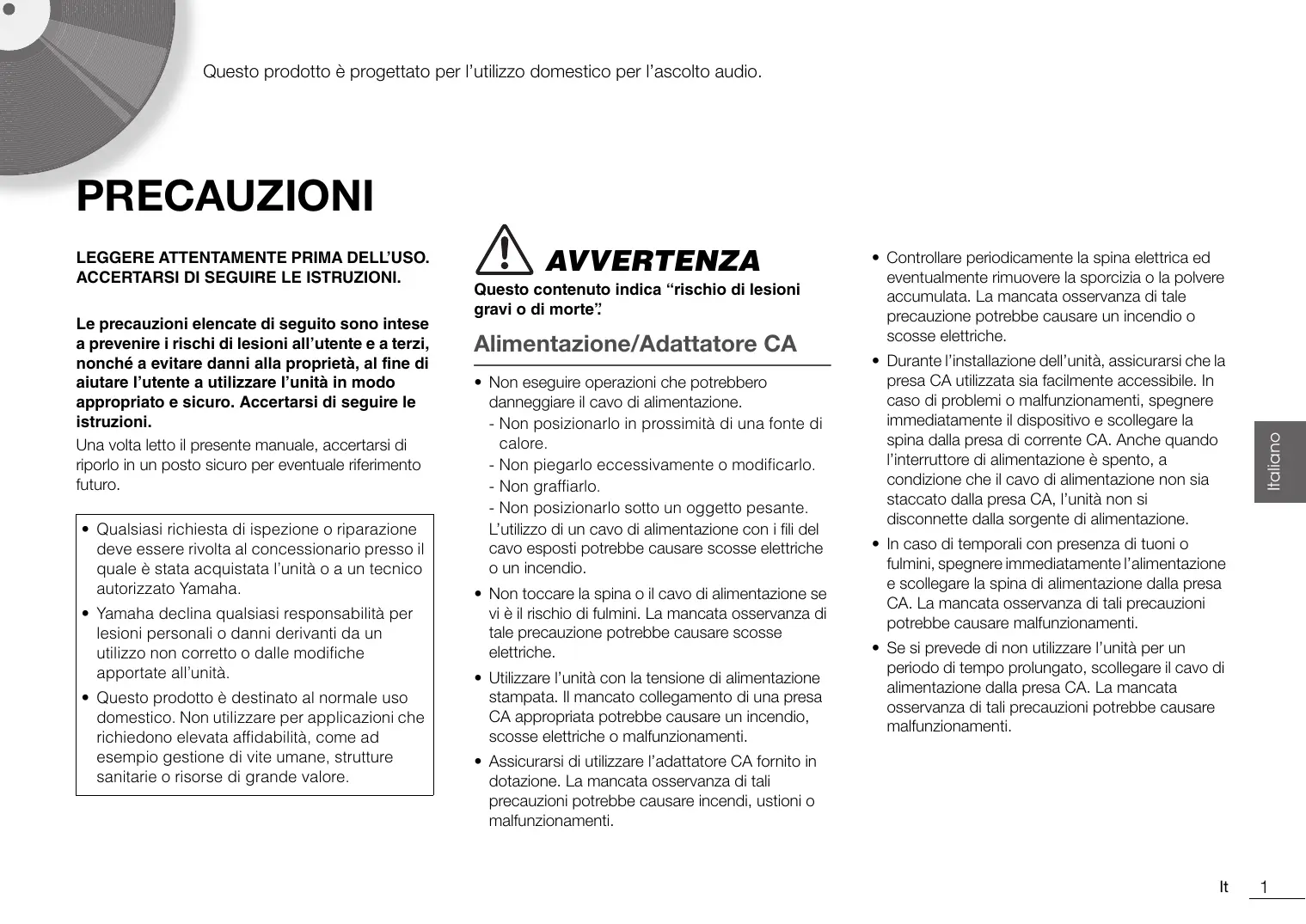 Questo prodotto è progettato per l'utilizzo domestico per l'ascolto audio.

PRECAUZIONI

LEGGERE ATTENTAMENTE PRIMA DELL'USO. ACCERTARSI DI SEGUIRE LE ISTRUZIONI.

Le precauzioni elencate di seguito sono intese a prevenire i rischi di lesioni all'utente e a terzi, nonché a evitare danni alla proprietà, al fine di aiutare l'utente a utilizzare l'unità in modo appropriato e sicuro. Accertarsi di seguire le istruzioni.

Una volta letto il presente manuale, accertarsi di riporlo in un posto sicuro per eventuale riferimento futuro.

• Qualsiasi richiesta di ispezione o riparazione deve essere rivolta al concessionario presso il quale è stata acquistata l'unità o a un tecnico autorizzato Yamaha.
• Yamaha declina qualsiasi responsabilità per lesioni personali o danni derivanti da un utilizzo non corretto o dalle modifiche apportate all'unità.
• Questo prodotto è destinato al normale uso domestico. Non utilizzare per applicazioni che richiedono elevata affidabilità, come ad esempio gestione di vite umane, strutture sanitarie o risorse di grande valore.

AVVERTENZA

Questo contenuto indica "rischio di lesioni gravi o di morte".

Alimentazione/Adattatore CA

• Non eseguire operazioni che potrebbero danneggiare il cavo di alimentazione.
- Non posizionarlo in prossimità di una fonte di calore.
- Non piegarlo eccessivamente o modificarlo.
- Non graffiarlo.
- Non posizionarlo sotto un oggetto pesante.
L'utilizzo di un cavo di alimentazione con i fili del cavo esposti potrebbe causare scosse elettriche o un incendio.
• Non toccare la spina o il cavo di alimentazione se vi è il rischio di fulmini. La mancata osservanza di tale precauzione potrebbe causare scosse elettriche.
• Utilizzare l'unità con la tensione di alimentazione stampata. Il mancato collegamento di una presa CA appropriata potrebbe causare un incendio, scosse elettriche o malfunzionamenti.
• Assicurarsi di utilizzare l'adattatore CA fornito in dotazione. La mancata osservanza di tali precauzioni potrebbe causare incendi, ustioni o malfunzionamenti.

• Controllare periodicamente la spina elettrica ed eventualmente rimuovere la sporcizia o la polvere accumulata. La mancata osservanza di tale precauzione potrebbe causare un incendio o scosse elettriche.
• Durante l'installazione dell'unità, assicurarsi che la presa CA utilizzata sia facilmente accessibile. In caso di problemi o malfunzionamenti, spegnere immediatamente il dispositivo e scollegare la spina dalla presa di corrente CA. Anche quando l'interruttore di alimentazione è spento, a condizione che il cavo di alimentazione non sia staccato dalla presa CA, l'unità non si disconnette dalla sorgente di alimentazione.
• In caso di temporali con presenza di tuoni o fulmini, spegnere immediatamente l'alimentazione e scollegare la spina di alimentazione dalla presa CA. La mancata osservanza di tali precauzioni potrebbe causare malfunzionamenti.
• Se si prevede di non utilizzare l'unità per un periodo di tempo prolungato, scollegare il cavo di alimentazione dalla presa CA. La mancata osservanza di tali precauzioni potrebbe causare malfunzionamenti.

Italiano

It 1